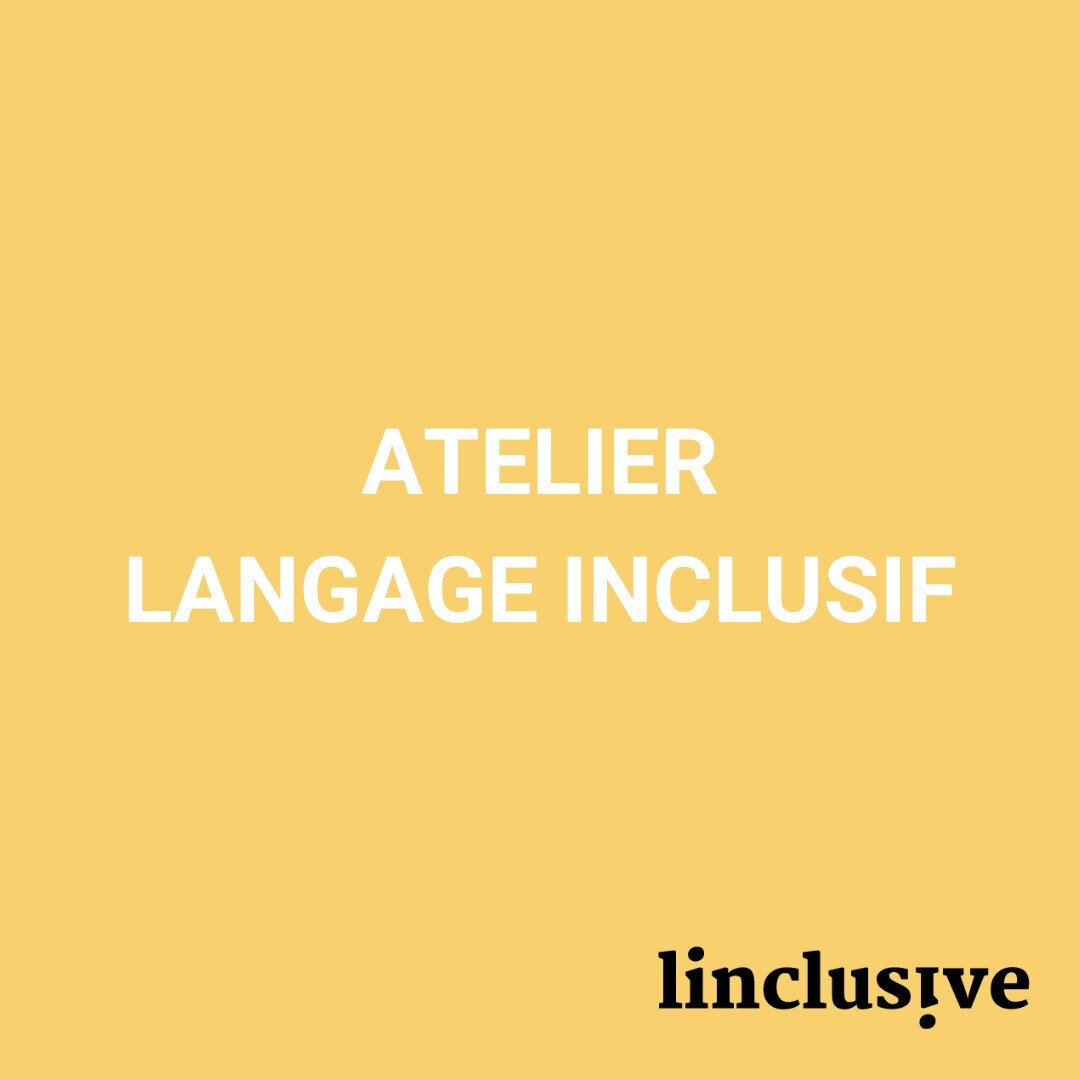 ATELIER
LANGAGE INCLUSIF

linclusive